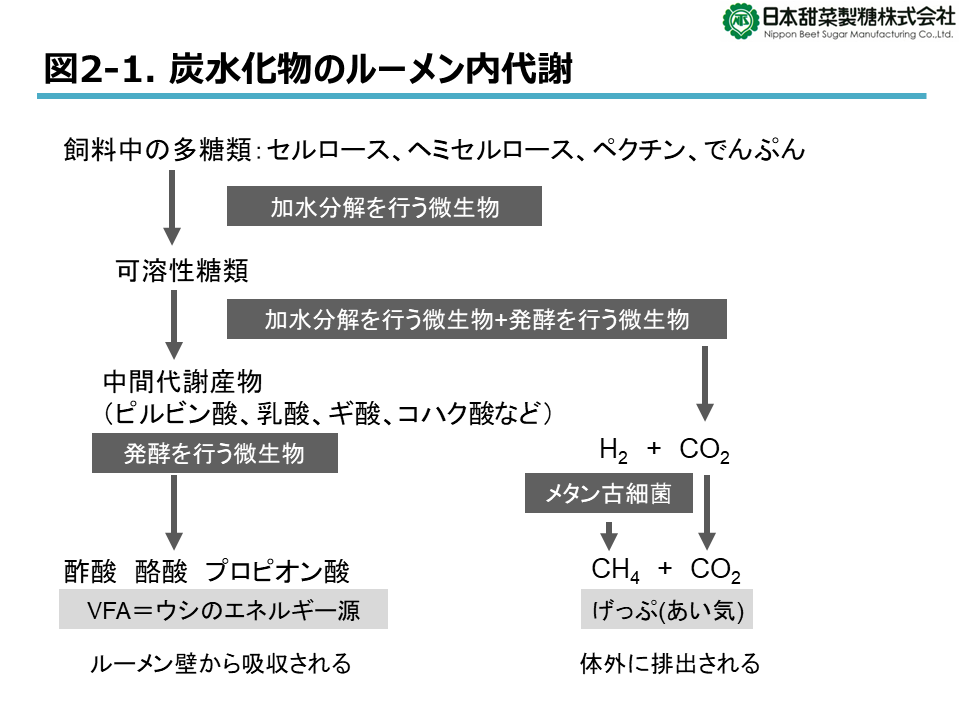 日本甜菜製糖株式会社
Nippon Beet Sugar Manufacturing Co.,Ltd.

図2-1. 炭水化物のルーメン内代謝

飼料中の多糖類：セルロース、ヘミセルロース、ペクチン、でんぷん

加水分解を行う微生物

可溶性糖類

加水分解を行う微生物+発酵を行う微生物

中間代謝産物
（ピルビン酸、乳酸、ギ酸、コハク酸など）

発酵を行う微生物

$H_2$ + $CO_2$

メタン古細菌

酢酸　酪酸　プロピオン酸

$CH_4$ + $CO_2$

VFA＝ウシのエネルギー源

げっぷ(あい気)

ルーメン壁から吸収される

体外に排出される